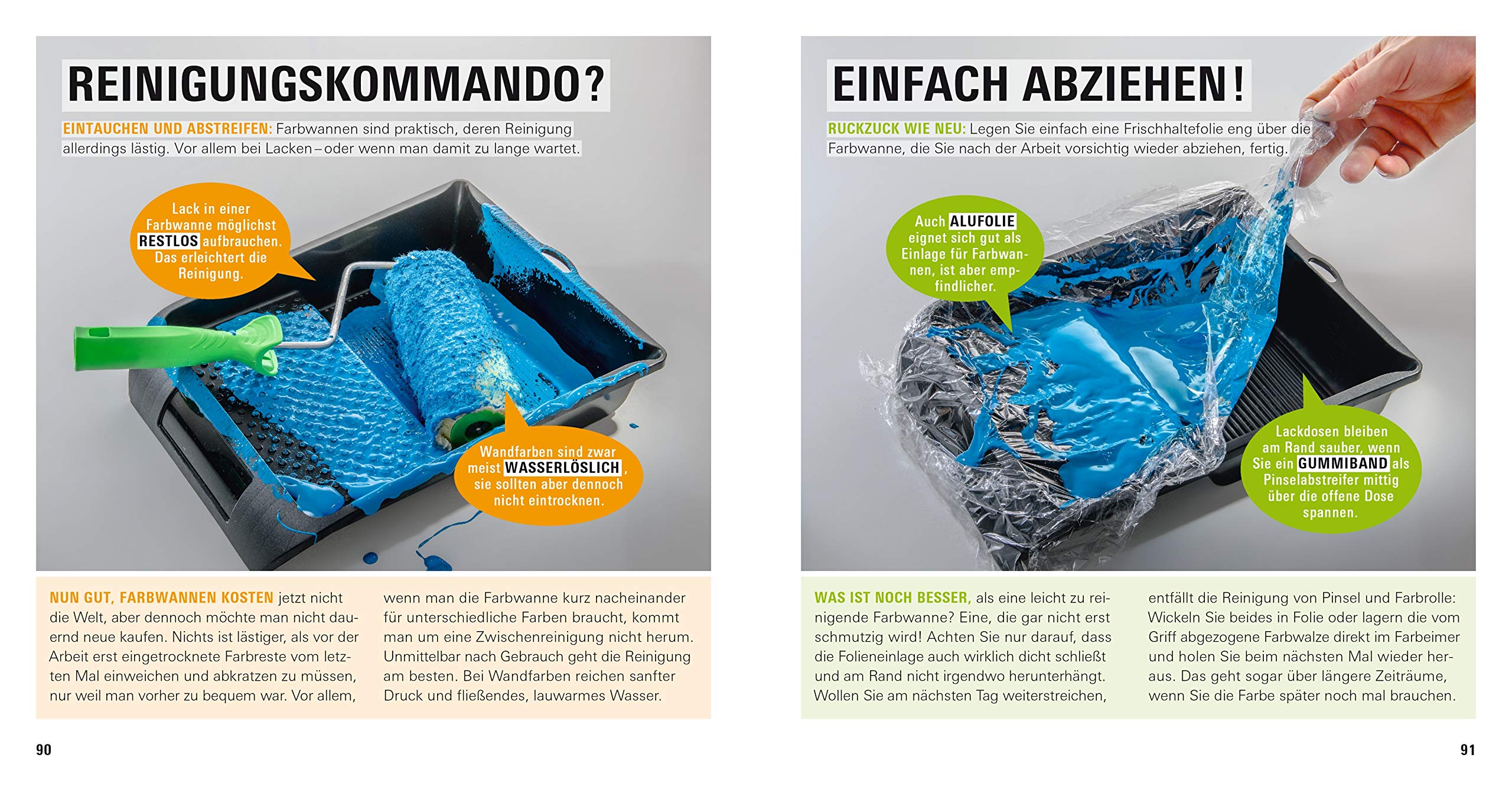 REINIGUNGSKOMMANDO?

EINTAUCHEN UND ABSTREIFEN: Farbwannen sind praktisch, deren Reinigung allerdings lästig. Vor allem bei Lacken – oder wenn man damit zu lange wartet.

Lack in einer Farbwanne möglichst RESTLOS aufbrauchen. Das erleichtert die Reinigung.

Wandfarben sind zwar meist WASSERLÖSLICH, sie sollten aber dennoch nicht eintrocknen.

NUN GUT, FARBWANNEN KOSTEN jetzt nicht die Welt, aber dennoch möchte man nicht dauernd neue kaufen. Nichts ist lästiger, als vor der Arbeit erst eingetrocknete Farbreste vom letzten Mal einweichen und abkratzen zu müssen, nur weil man vorher zu bequem war. Vor allem,

wenn man die Farbwanne kurz nacheinander für unterschiedliche Farben braucht, kommt man um eine Zwischenreinigung nicht herum. Unmittelbar nach Gebrauch geht die Reinigung am besten. Bei Wandfarben reichen sanfter Druck und fließendes, lauwarmes Wasser.

90

EINFACH ABZIEHEN!

RUCKZUCK WIE NEU: Legen Sie einfach eine Frischhaltefolie eng über die Farbwanne, die Sie nach der Arbeit vorsichtig wieder abziehen, fertig.

Auch ALUFOLIE eignet sich gut als Einlage für Farbwannen, ist aber empfindlicher.

Lackdosen bleiben am Rand sauber, wenn Sie ein GUMMIBAND als Pinselabstreifer mittig über die offene Dose spannen.

WAS IST NOCH BESSER, als eine leicht zu reinigende Farbwanne? Eine, die gar nicht erst schmutzig wird! Achten Sie nur darauf, dass die Folieneinlage auch wirklich dicht schließt und am Rand nicht irgendwo herunterhängt. Wollen Sie am nächsten Tag weiterstreichen,

entfällt die Reinigung von Pinsel und Farbrolle: Wickeln Sie beides in Folie oder lagern die vom Griff abgezogene Farbwalze direkt im Farbeimer und holen Sie beim nächsten Mal wieder heraus. Das geht sogar über längere Zeiträume, wenn Sie die Farbe später noch mal brauchen.

91